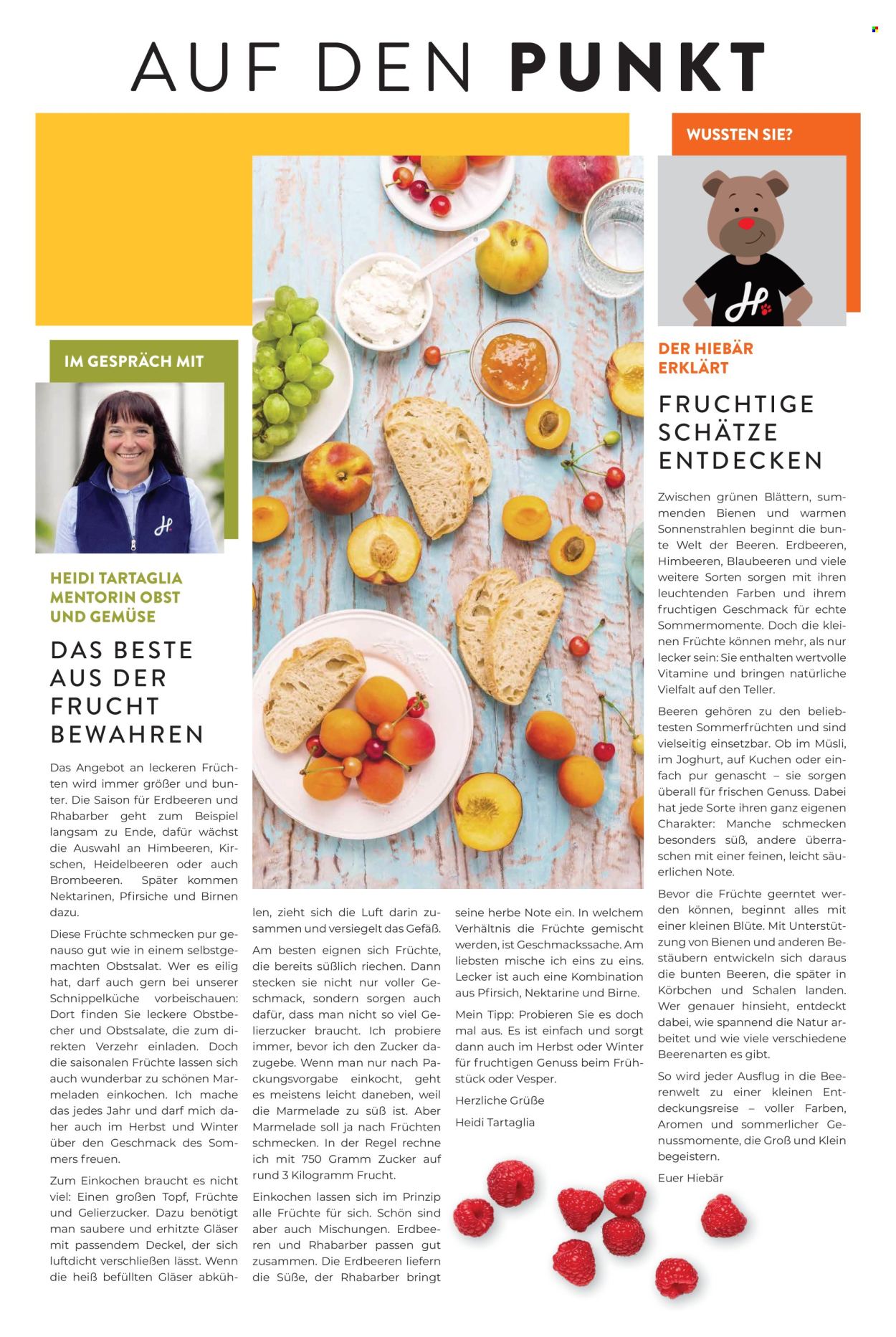 AUF DEN PUNKT

IM GESPRÄCH MIT

HEIDI TARTAGLIA
MENTORIN OBST UND GEMÜSE

DAS BESTE AUS DER FRUCHT BEWAHREN

Das Angebot an leckeren Früchten wird immer größer und bunter. Die Saison für Erdbeeren und Rhabarber geht zum Beispiel langsam zu Ende, dafür wächst die Auswahl an Himbeeren, Kirschen, Heidelbeeren oder auch Brombeeren. Später kommen Nektarinen, Pfirsiche und Birnen dazu.

Diese Früchte schmecken pur genauso gut wie in einem selbstgemachten Obstsalat. Wer es eilig hat, darf auch gern bei unserer Schnippelküche vorbeischauen: Dort finden Sie leckere Obstbecher und Obstsalate, die zum direkten Verzehr einladen. Doch die saisonalen Früchte lassen sich auch wunderbar zu schönen Marmeladen einkochen. Ich mache das jedes Jahr und darf mich daher auch im Herbst und Winter über den Geschmack des Sommers freuen.

Zum Einkochen braucht es nicht viel: Einen großen Topf, Früchte und Gelierzucker. Dazu benötigt man saubere und erhitzte Gläser mit passendem Deckel, der sich luftdicht verschließen lässt. Wenn die heiß befüllten Gläser abkühlen, zieht sich die Luft darin zusammen und versiegelt das Gefäß.

Am besten eignen sich Früchte, die bereits süßlich riechen. Dann stecken sie nicht nur voller Geschmack, sondern sorgen auch dafür, dass man nicht so viel Gelierzucker braucht. Ich probiere immer, bevor ich den Zucker dazugebe. Wenn man nur nach Packungsvorgabe einkocht, geht es meistens leicht daneben, weil die Marmelade zu süß ist. Aber Marmelade soll ja nach Früchten schmecken. In der Regel rechne ich mit 750 Gramm Zucker auf rund 3 Kilogramm Frucht.

Einkochen lassen sich im Prinzip alle Früchte für sich. Schön sind aber auch Mischungen. Erdbeeren und Rhabarber passen gut zusammen. Die Erdbeeren liefern die Süße, der Rhabarber bringt seine herbe Note ein. In welchem Verhältnis die Früchte gemischt werden, ist Geschmackssache. Am liebsten mische ich eins zu eins. Lecker ist auch eine Kombination aus Pfirsich, Nektarine und Birne.

Mein Tipp: Probieren Sie es doch mal aus. Es ist einfach und sorgt dann auch im Herbst oder Winter für fruchtigen Genuss beim Frühstück oder Vesper.

Herzliche Grüße

Heidi Tartaglia

WUSSTEN SIE?

DER HIEBÄR ERKLÄRT

FRUCHTIGE SCHÄTZE ENTDECKEN

Zwischen grünen Blättern, summenden Bienen und warmen Sonnenstrahlen beginnt die bunte Welt der Beeren. Erdbeeren, Himbeeren, Blaubeeren und viele weitere Sorten sorgen mit ihren leuchtenden Farben und ihrem fruchtigen Geschmack für echte Sommermomente. Doch die kleinen Früchte können mehr, als nur lecker sein: Sie enthalten wertvolle Vitamine und bringen natürliche Vielfalt auf den Teller.

Beeren gehören zu den beliebtesten Sommerfrüchten und sind vielseitig einsetzbar. Ob im Müsli, im Joghurt, auf Kuchen oder einfach pur genascht – sie sorgen überall für frischen Genuss. Dabei hat jede Sorte ihren ganz eigenen Charakter: Manche schmecken besonders süß, andere überraschen mit einer feinen, leicht säuerlichen Note.

Bevor die Früchte geerntet werden können, beginnt alles mit einer kleinen Blüte. Mit Unterstützung von Bienen und anderen Bestäubern entwickeln sich daraus die bunten Beeren, die später in Körbchen und Schalen landen. Wer genauer hinsieht, entdeckt dabei, wie spannend die Natur arbeitet und wie viele verschiedene Beerenarten es gibt.

So wird jeder Ausflug in die Beerenwelt zu einer kleinen Entdeckungsreise – voller Farben, Aromen und sommerlicher Genussmomente, die Groß und Klein begeistern.

Euer Hiebär